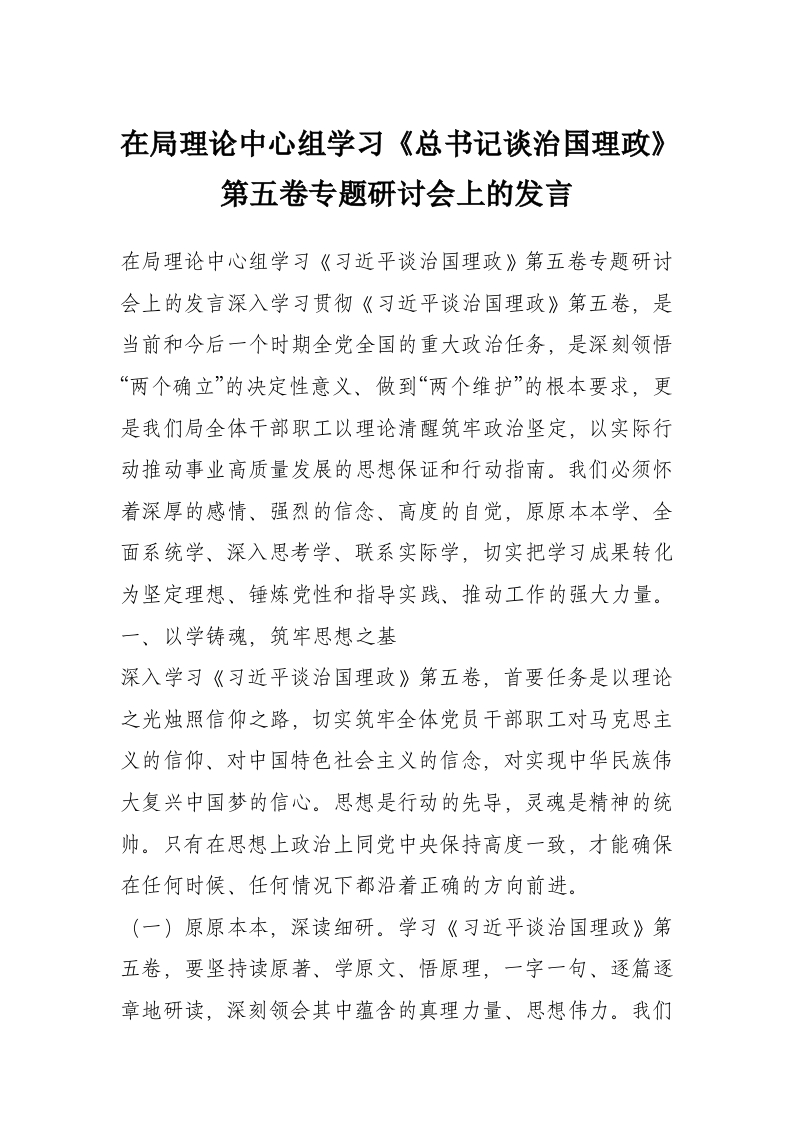 在局理论中心组学习《总书记谈治国理政》第五卷专题研讨会上的发言

在局理论中心组学习《习近平谈治国理政》第五卷专题研讨会上的发言深入学习贯彻《习近平谈治国理政》第五卷，是当前和今后一个时期全党全国的重大政治任务，是深刻领悟“两个确立”的决定性意义、做到“两个维护”的根本要求，更是我们局全体干部职工以理论清醒筑牢政治坚定，以实际行动推动事业高质量发展的思想保证和行动指南。我们必须怀着深厚的感情、强烈的信念、高度的自觉，原原本本学、全面系统学、深入思考学、联系实际学，切实把学习成果转化为坚定理想、锤炼党性和指导实践、推动工作的强大力量。

一、以学铸魂，筑牢思想之基

深入学习《习近平谈治国理政》第五卷，首要任务是以理论之光烛照信仰之路，切实筑牢全体党员干部职工对马克思主义的信仰、对中国特色社会主义的信念，对实现中华民族伟大复兴中国梦的信心。思想是行动的先导，灵魂是精神的统帅。只有在思想上政治上同党中央保持高度一致，才能确保在任何时候、任何情况下都沿着正确的方向前进。

（一）原原本本，深读细研。学习《习近平谈治国理政》第五卷，要坚持读原著、学原文、悟原理，一字一句、逐篇逐章地研读，深刻领会其中蕴含的真理力量、思想伟力。我们